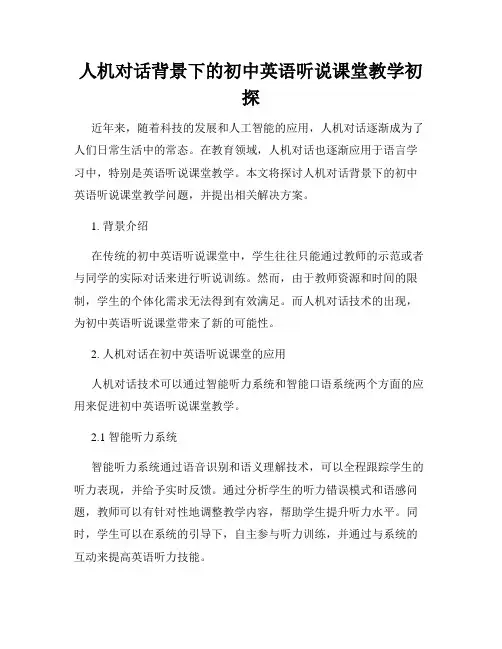 人机对话背景下的初中英语听说课堂教学初探

近年来，随着科技的发展和人工智能的应用，人机对话逐渐成为了人们日常生活中的常态。在教育领域，人机对话也逐渐应用于语言学习中，特别是英语听说课堂教学。本文将探讨人机对话背景下的初中英语听说课堂教学问题，并提出相关解决方案。

1. 背景介绍

在传统的初中英语听说课堂中，学生往往只能通过教师的示范或者与同学的实际对话来进行听说训练。然而，由于教师资源和时间的限制，学生的个体化需求无法得到有效满足。而人机对话技术的出现，为初中英语听说课堂带来了新的可能性。

2. 人机对话在初中英语听说课堂的应用

人机对话技术可以通过智能听力系统和智能口语系统两个方面的应用来促进初中英语听说课堂教学。

2.1 智能听力系统

智能听力系统通过语音识别和语义理解技术，可以全程跟踪学生的听力表现，并给予实时反馈。通过分析学生的听力错误模式和语感问题，教师可以有针对性地调整教学内容，帮助学生提升听力水平。同时，学生可以在系统的引导下，自主参与听力训练，并通过与系统的互动来提高英语听力技能。